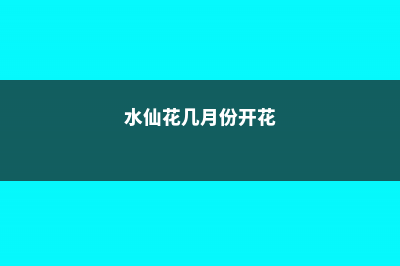 水仙花几月份开花